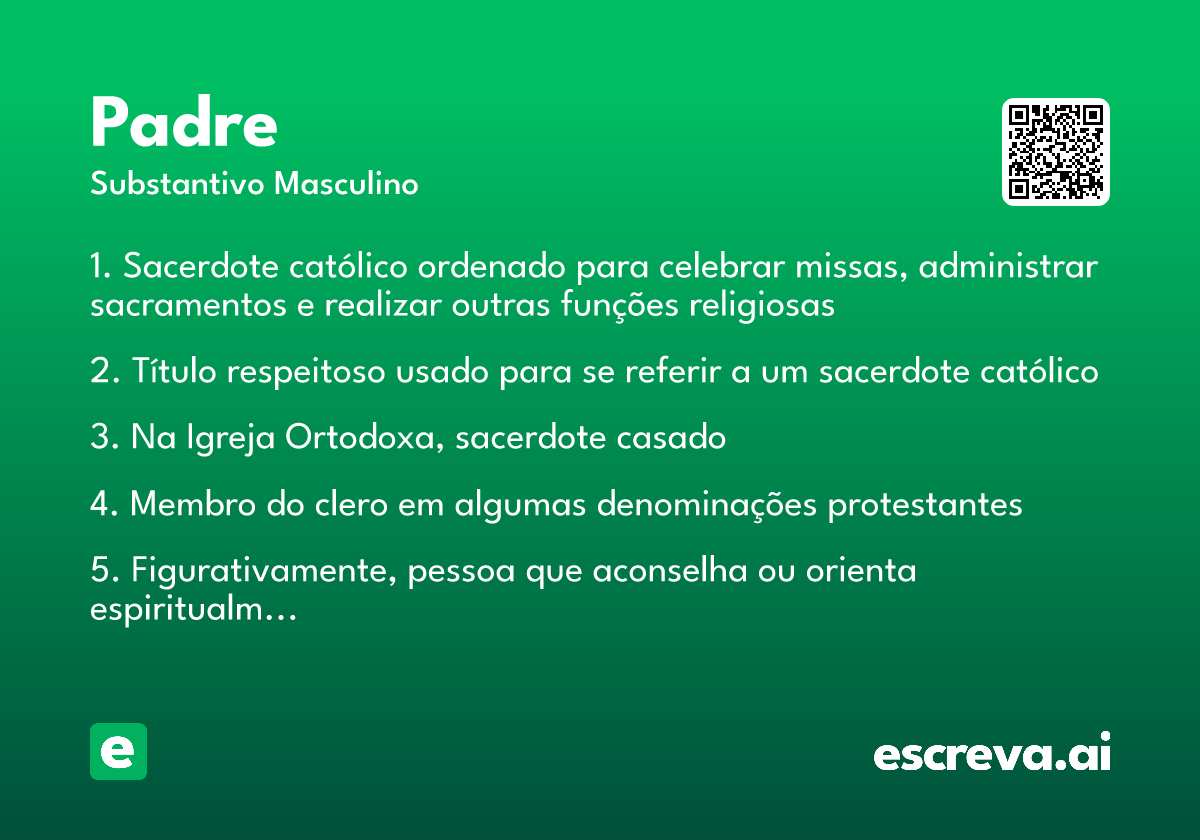 Padre
Substantivo Masculino

1. Sacerdote católico ordenado para celebrar missas, administrar sacramentos e realizar outras funções religiosas

2. Título respeitoso usado para se referir a um sacerdote católico

3. Na Igreja Ortodoxa, sacerdote casado

4. Membro do clero em algumas denominações protestantes

5. Figurativamente, pessoa que aconselha ou orienta espiritualm...

e

escreva.ai